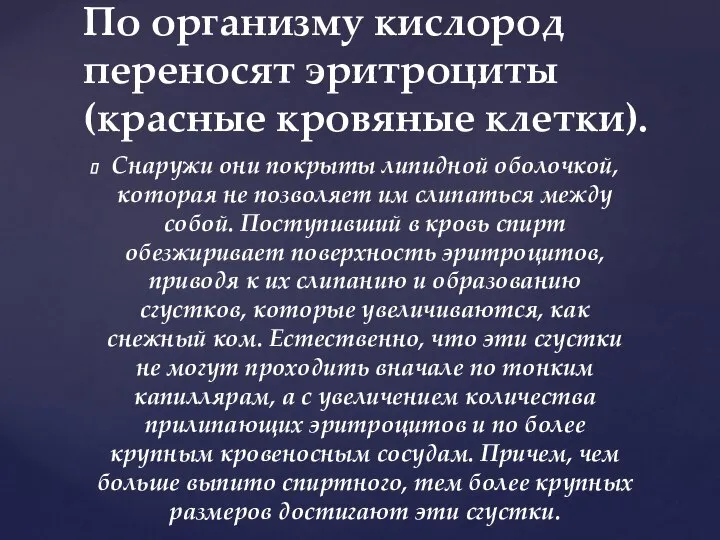 По организму кислород переносят эритроциты (красные кровяные клетки).

Снаружи они покрыты липидной оболочкой, которая не позволяет им слипаться между собой. Поступивший в кровь спирт обезжиривает поверхность эритроцитов, приводя к их слипанию и образованию сгустков, которые увеличиваются, как снежный ком. Естественно, что эти сгустки не могут проходить вначале по тонким капиллярам, а с увеличением количества прилипающих эритроцитов и по более крупным кровеносным сосудам. Причем, чем больше выпито спиртного, тем более крупных размеров достигают эти сгустки.